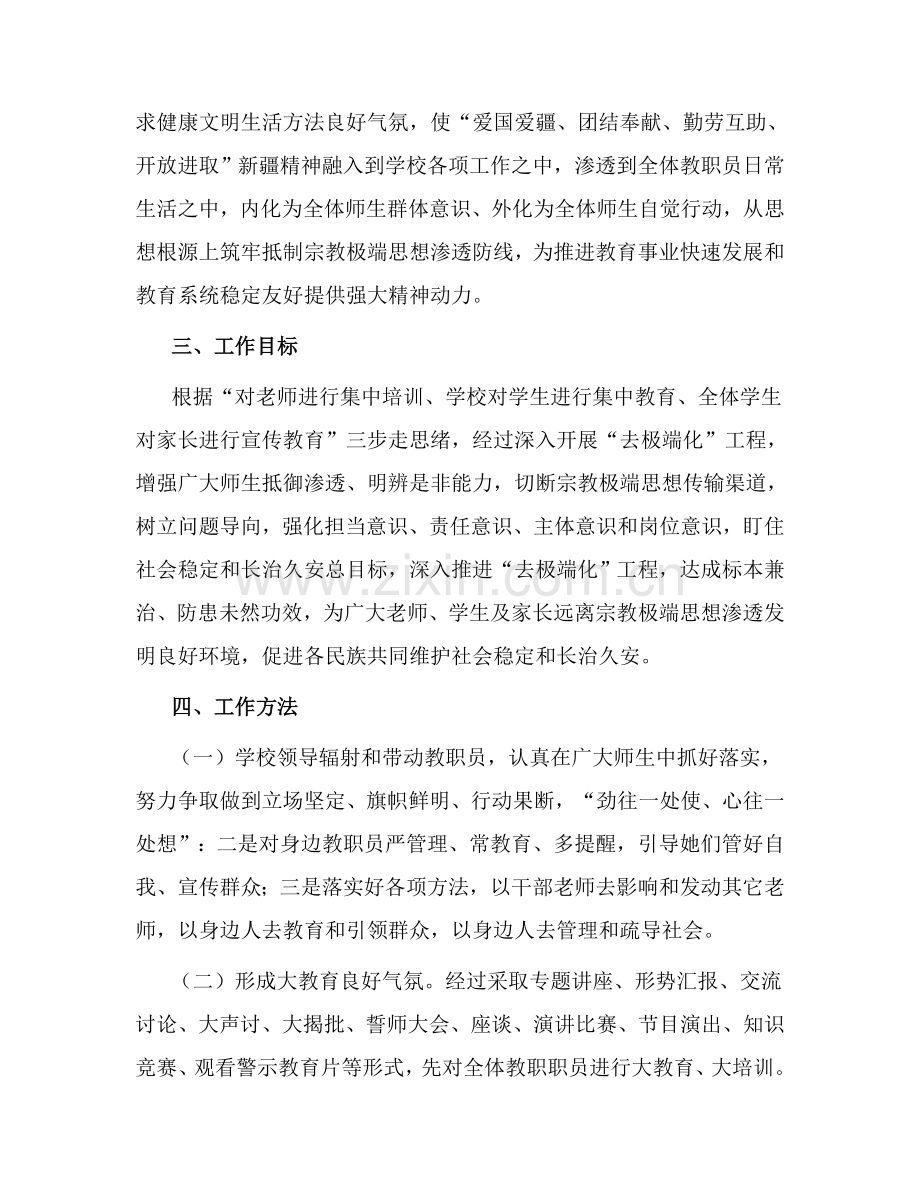 求健康文明生活方法良好气氛，使“爱国爱疆、团结奉献、勤劳互助、开放进取”新疆精神融入到学校各项工作之中，渗透到全体教职员日常生活之中，内化为全体师生群体意识、外化为全体师生自觉行动，从思想根源上筑牢抵制宗教极端思想渗透防线，为推进教育事业快速发展和教育系统稳定友好提供强大精神动力。

三、工作目标

根据“对老师进行集中培训、学校对学生进行集中教育、全体学生对家长进行宣传教育”三步走思绪，经过深入开展“去极端化”工程，增强广大师生抵御渗透、明辨是非能力，切断宗教极端思想传输渠道，树立问题导向，强化担当意识、责任意识、主体意识和岗位意识，盯住社会稳定和长治久安总目标，深入推进“去极端化”工程，达成标本兼治、防患未然功效，为广大老师、学生及家长远离宗教极端思想渗透发明良好环境，促进各民族共同维护社会稳定和长治久安。

四、工作方法

（一）学校领导辐射和带动教职员，认真在广大师生中抓好落实，努力争取做到立场坚定、旗帜鲜明、行动果断，“劲往一处使、心往一处想”：二是对身边教职员严管理、常教育、多提醒，引导她们管好自我、宣传群众；三是落实好各项方法，以干部老师去影响和发动其它老师，以身边人去教育和引领群众，以身边人去管理和疏导社会。

（二）形成大教育良好气氛。经过采取专题讲座、形势汇报、交流讨论、大声讨、大揭批、誓师大会、座谈、演讲比赛、节目演出、知识竞赛、观看警示教育片等形式，先对全体教职职员进行大教育、大培训。

www.zixin.com.cn